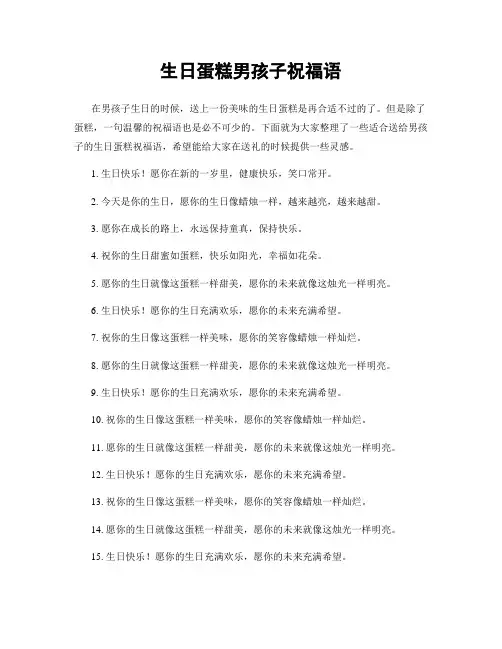 生日蛋糕男孩子祝福语

在男孩子生日的时候，送上一份美味的生日蛋糕是再合适不过的了。但是除了蛋糕，一句温馨的祝福语也是必不可少的。下面就为大家整理了一些适合送给男孩子的生日蛋糕祝福语，希望能给大家在送礼的时候提供一些灵感。

1. 生日快乐！愿你在新的一岁里，健康快乐，笑口常开。

2. 今天是你的生日，愿你的生日像蜡烛一样，越来越亮，越来越甜。

3. 愿你在成长的路上，永远保持童真，保持快乐。

4. 祝你的生日甜蜜如蛋糕，快乐如阳光，幸福如花朵。

5. 愿你的生日就像这蛋糕一样甜美，愿你的未来就像这烛光一样明亮。

6. 生日快乐！愿你的生日充满欢乐，愿你的未来充满希望。

7. 祝你的生日像这蛋糕一样美味，愿你的笑容像蜡烛一样灿烂。

8. 愿你的生日就像这蛋糕一样甜美，愿你的未来就像这烛光一样明亮。

9. 生日快乐！愿你的生日充满欢乐，愿你的未来充满希望。

10. 祝你的生日像这蛋糕一样美味，愿你的笑容像蜡烛一样灿烂。

11. 愿你的生日就像这蛋糕一样甜美，愿你的未来就像这烛光一样明亮。

12. 生日快乐！愿你的生日充满欢乐，愿你的未来充满希望。

13. 祝你的生日像这蛋糕一样美味，愿你的笑容像蜡烛一样灿烂。

14. 愿你的生日就像这蛋糕一样甜美，愿你的未来就像这烛光一样明亮。

15. 生日快乐！愿你的生日充满欢乐，愿你的未来充满希望。